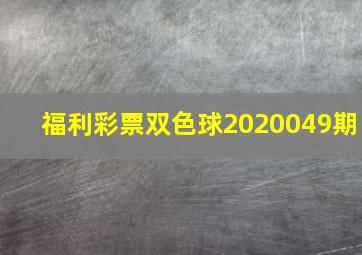 福利彩票双色球2020049期